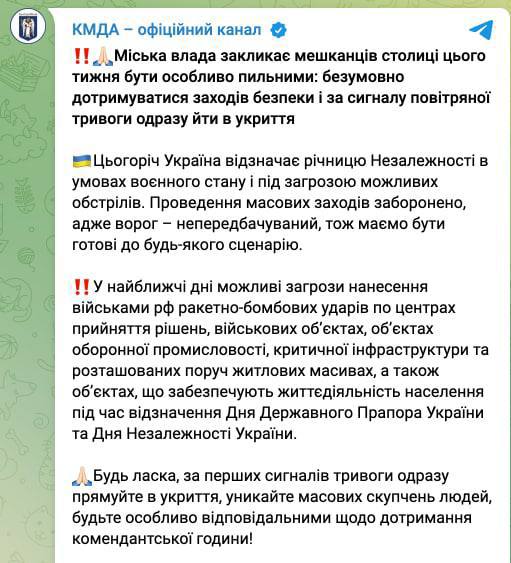 КМДА – офіційний канал

‼️🙏Міська влада закликає мешканців столиці цього тижня бути особливо пильними: безумовно дотримуватися заходів безпеки і за сигналу повітряної тривоги одразу йти в укриття

🇺🇦Цьогоріч Україна відзначає річницю Незалежності в умовах воєнного стану і під загрозою можливих обстрілів. Проведення масових заходів заборонено, адже ворог – непередбачуваний, тож маємо бути готові до будь-якого сценарію.

‼️У найближчі дні можливі загрози нанесення військами рф ракетно-бомбових ударів по центрах прийняття рішень, військових об'єктах, об'єктах оборонної промисловості, критичної інфраструктури та розташованих поруч житлових масивах, а також об'єктах, що забезпечують життєдіяльність населення під час відзначення Дня Державного Прапора України та Дня Незалежності України.

🙏Будь ласка, за перших сигналів тривоги одразу прямуйте в укриття, уникайте масових скупчень людей, будьте особливо відповідальними щодо дотримання комендантської години!